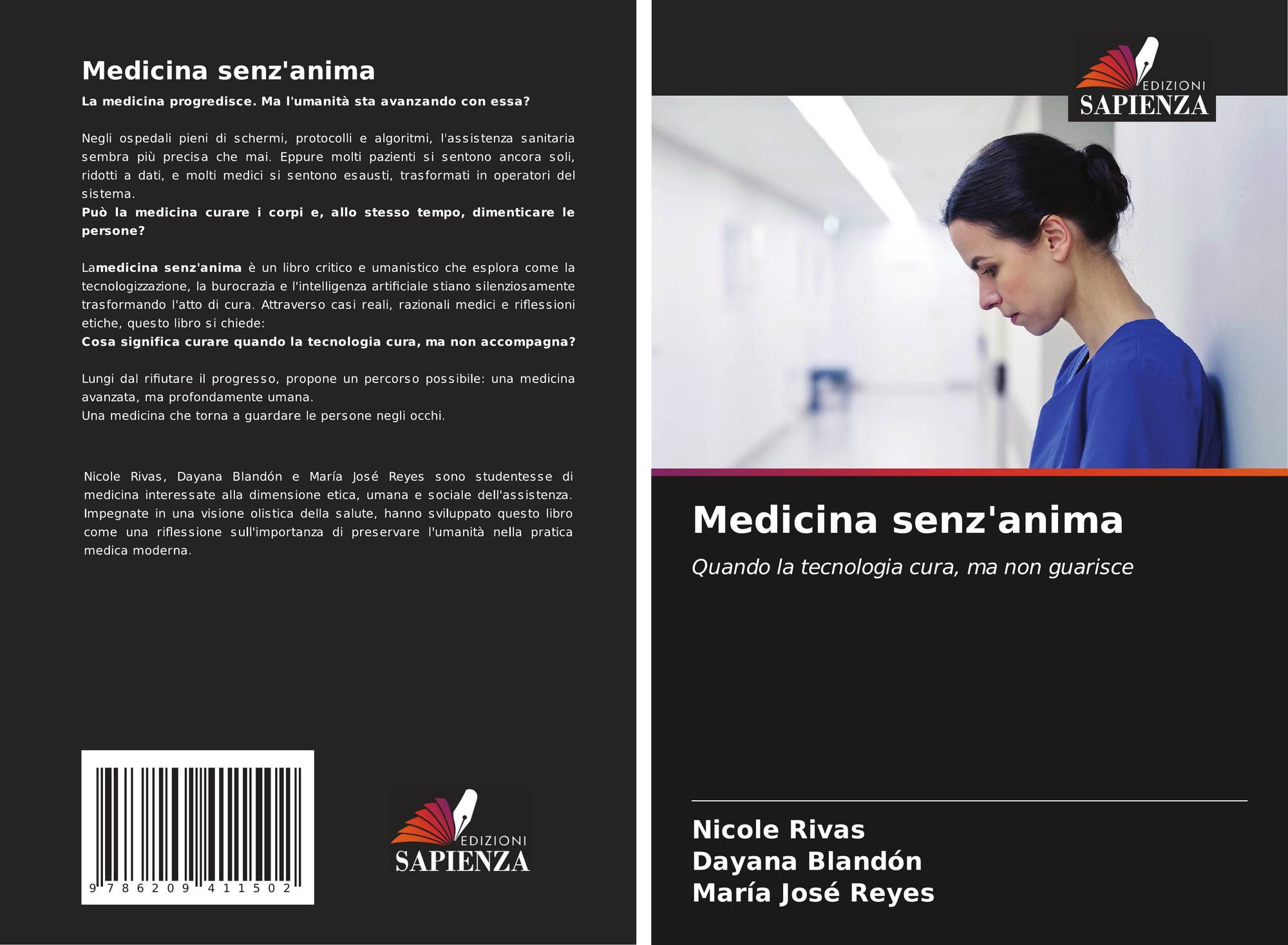 Medicina senz'anima

La medicina progredisce. Ma l'umanità sta avanzando con essa?

Negli ospedali pieni di schermi, protocolli e algoritmi, l'assistenza sanitaria sembra più precisa che mai. Eppure molti pazienti si sentono ancora soli, ridotti a dati, e molti medici si sentono esausti, trasformati in operatori del sistema.
Può la medicina curare i corpi e, allo stesso tempo, dimenticare le persone?

Lamedicina senz'anima è un libro critico e umanistico che esplora come la tecnologizzazione, la burocrazia e l'intelligenza artificiale stiano silenziosamente trasformando l'atto di cura. Attraverso casi reali, razionali medici e riflessioni etiche, questo libro si chiede:
Cosa significa curare quando la tecnologia cura, ma non accompagna?

Lungi dal rifiutare il progresso, propone un percorso possibile: una medicina avanzata, ma profondamente umana.
Una medicina che torna a guardare le persone negli occhi.

Nicole Rivas, Dayana Blandón e María José Reyes sono studentesse di medicina interessate alla dimensione etica, umana e sociale dell'assistenza. Impegnate in una visione olistica della salute, hanno sviluppato questo libro come una riflessione sull'importanza di preservare l'umanità nella pratica medica moderna.

9 786209 411502

EDIZIONI
SAPIENZA

EDIZIONI
SAPIENZA

Medicina senz'anima

Quando la tecnologia cura, ma non guarisce

Nicole Rivas
Dayana Blandón
María José Reyes